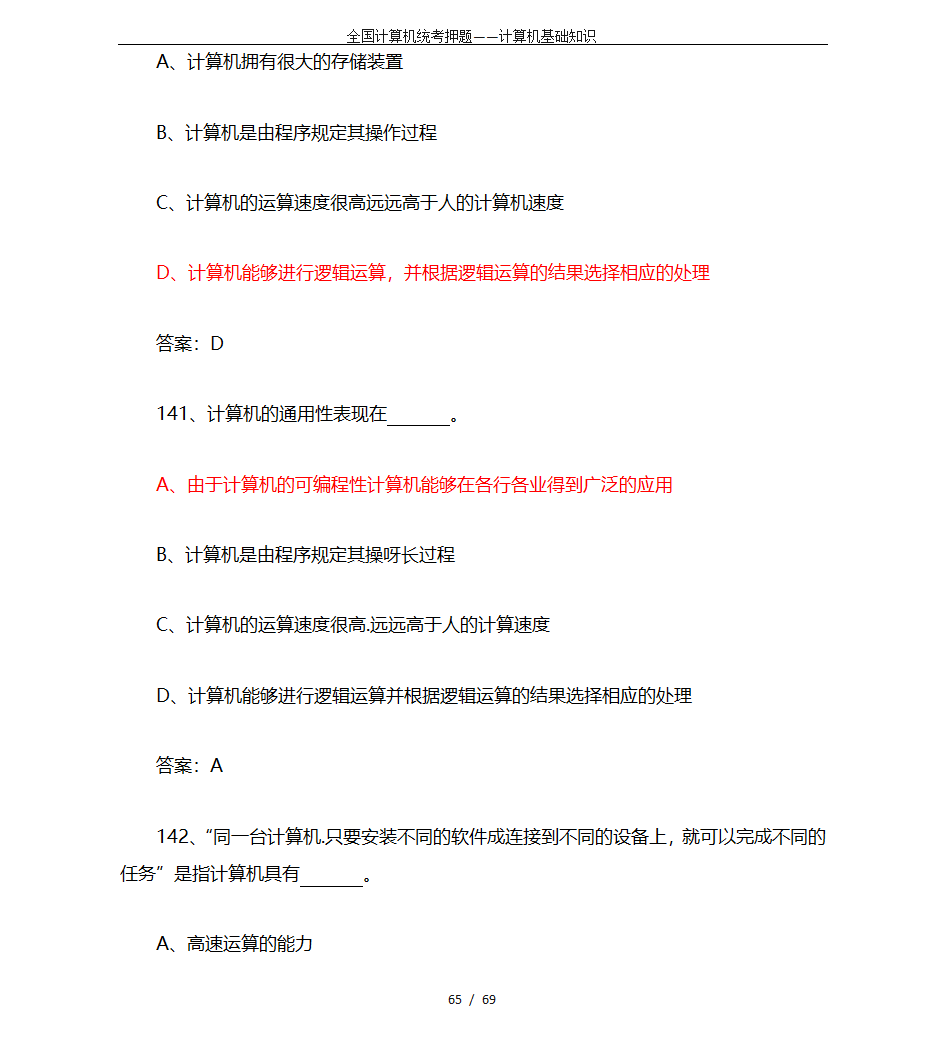 全国计算机统考押题——计算机基础知识

A、计算机拥有很大的存储装置

B、计算机是由程序规定其操作过程

C、计算机的运算速度很高远远高于人的计算机速度

D、计算机能够进行逻辑运算，并根据逻辑运算的结果选择相应的处理

答案：D

141、计算机的通用性表现在______。

A、由于计算机的可编程性计算机能够在各行各业得到广泛的应用

B、计算机是由程序规定其操呀长过程

C、计算机的运算速度很高.远远高于人的计算速度

D、计算机能够进行逻辑运算并根据逻辑运算的结果选择相应的处理

答案：A

142、“同一台计算机.只要安装不同的软件成连接到不同的设备上，就可以完成不同的任务”是指计算机具有______。

A、高速运算的能力

65 / 69